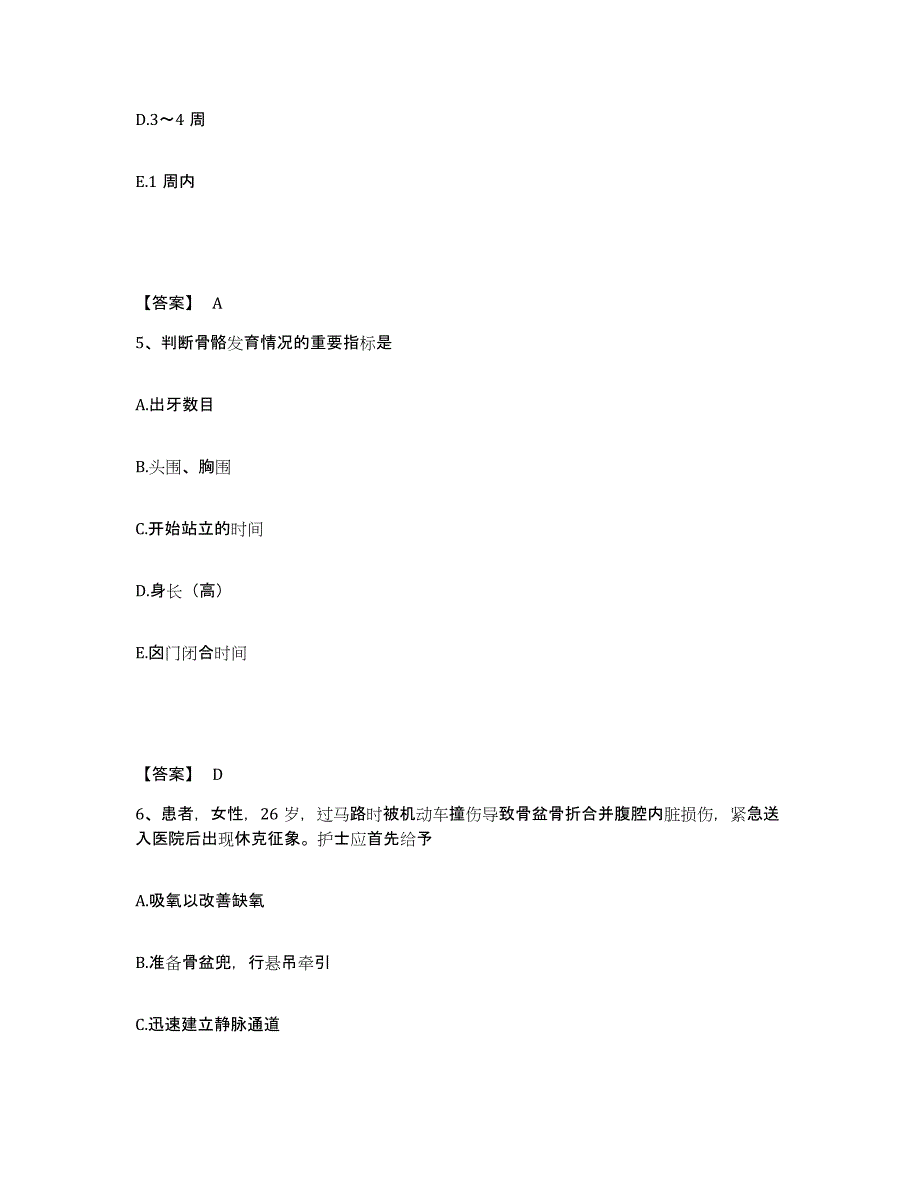 D.3～4 周

E.1 周内

【答案】 A

5、判断骨骼发育情况的重要指标是

A.出牙数目

B.头围、胸围

C.开始站立的时间

D.身长（高）

E.囟门闭合时间

【答案】 D

6、患者，女性，26 岁，过马路时被机动车撞伤导致骨盆骨折合并腹腔内脏损伤，紧急送入医院后出现休克征象。护士应首先给予

A.吸氧以改善缺氧

B.准备骨盆兜，行悬吊牵引

C.迅速建立静脉通道